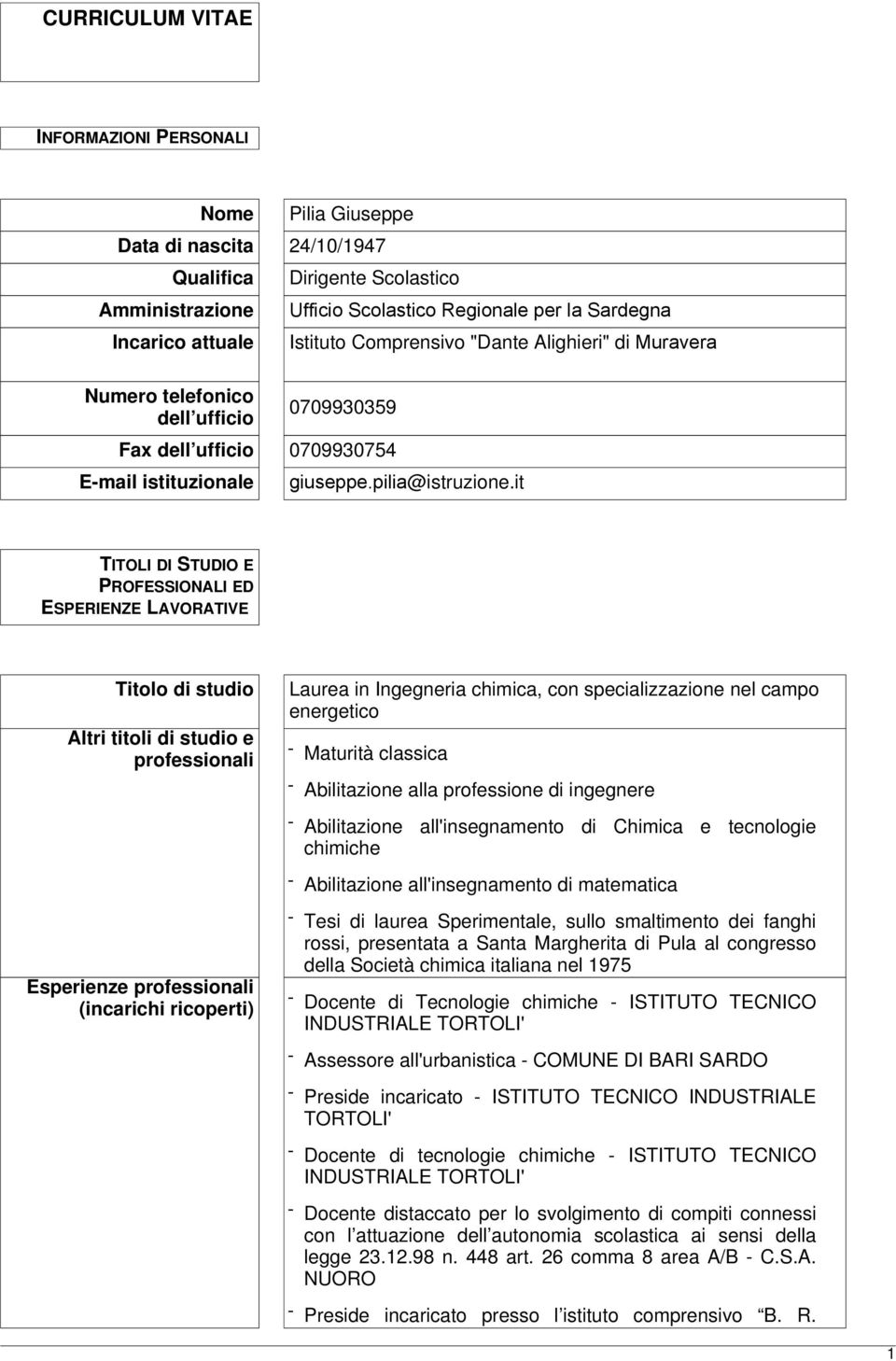 CURRICULUM VITAE

INFORMAZIONI PERSONALI

| | |
|---|---|
| Nome | Pilia Giuseppe |
| Data di nascita | 24/10/1947 |
| Qualifica | Dirigente Scolastico |
| Amministrazione | Ufficio Scolastico Regionale per la Sardegna |
| Incarico attuale | Istituto Comprensivo "Dante Alighieri" di Muravera |
| Numero telefonico dell ufficio | 0709930359 |
| Fax dell ufficio | 0709930754 |
| E-mail istituzionale | giuseppe.pilia@istruzione.it |

TITOLI DI STUDIO E PROFESSIONALI ED ESPERIENZE LAVORATIVE

| | |
|---|---|
| Titolo di studio | Laurea in Ingegneria chimica, con specializzazione nel campo energetico |
| Altri titoli di studio e professionali | - Maturità classica<br>- Abilitazione alla professione di ingegnere<br>- Abilitazione all'insegnamento di Chimica e tecnologie chimiche<br>- Abilitazione all'insegnamento di matematica<br>- Tesi di laurea Sperimentale, sullo smaltimento dei fanghi rossi, presentata a Santa Margherita di Pula al congresso della Società chimica italiana nel 1975 |
| Esperienze professionali (incarichi ricoperti) | - Docente di Tecnologie chimiche - ISTITUTO TECNICO INDUSTRIALE TORTOLI'<br>- Assessore all'urbanistica - COMUNE DI BARI SARDO<br>- Preside incaricato - ISTITUTO TECNICO INDUSTRIALE TORTOLI'<br>- Docente di tecnologie chimiche - ISTITUTO TECNICO INDUSTRIALE TORTOLI'<br>- Docente distaccato per lo svolgimento di compiti connessi con l attuazione dell autonomia scolastica ai sensi della legge 23.12.98 n. 448 art. 26 comma 8 area A/B - C.S.A. NUORO<br>- Preside incaricato presso l istituto comprensivo B. R. |

1